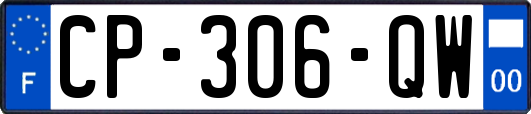 F
CP-306-QW
00